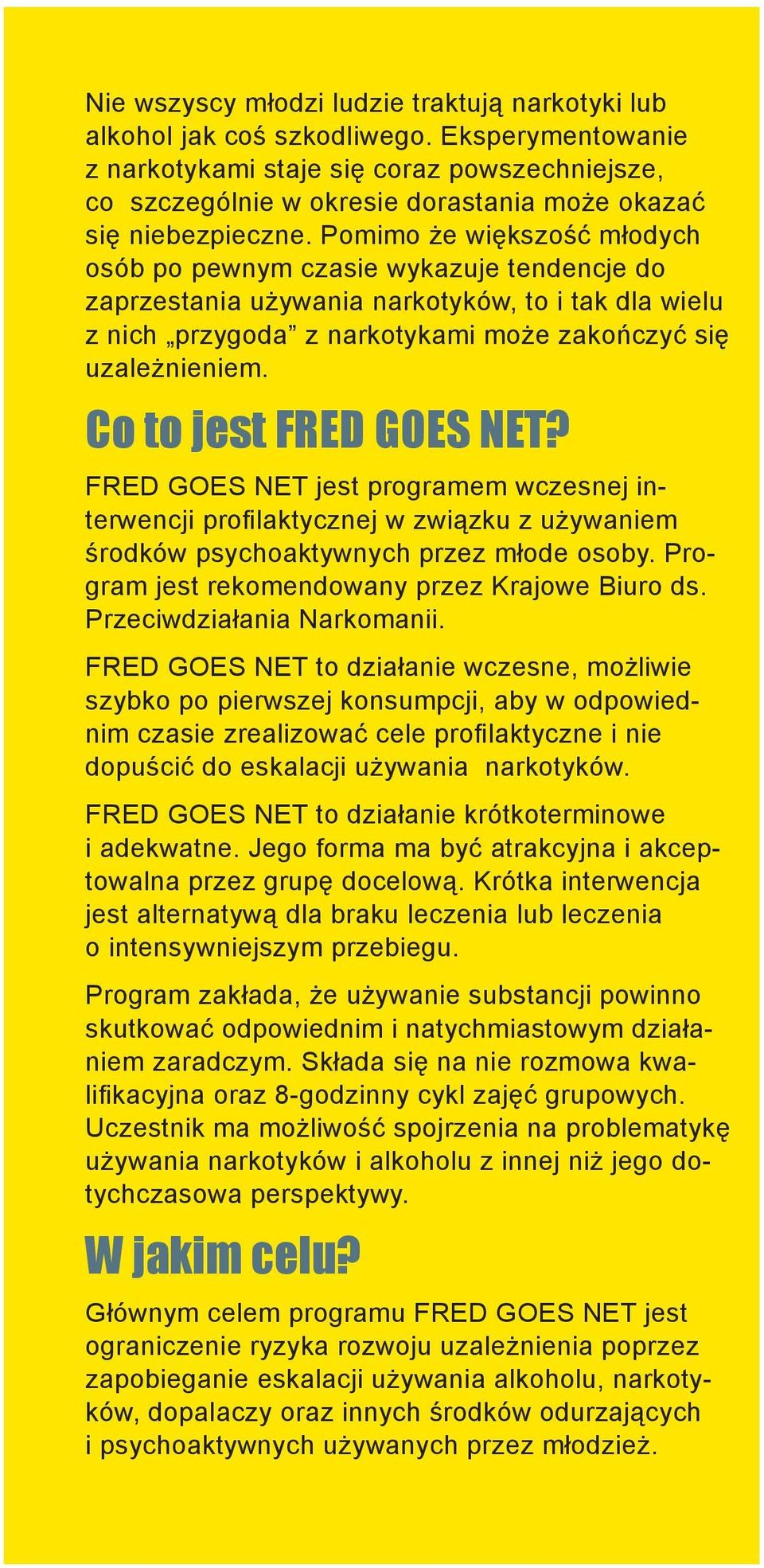 Nie wszyscy młodzi ludzie traktują narkotyki lub alkohol jak coś szkodliwego. Eksperymentowanie z narkotykami staje się coraz powszechniejsze, co szczególnie w okresie dorastania może okazać się niebezpieczne. Pomimo że większość młodych osób po pewnym czasie wykazuje tendencje do zaprzestania używania narkotyków, to i tak dla wielu z nich „przygoda” z narkotykami może zakończyć się uzależnieniem.

Co to jest FRED GOES NET?

FRED GOES NET jest programem wczesnej interwencji profilaktycznej w związku z używaniem środków psychoaktywnych przez młode osoby. Program jest rekomendowany przez Krajowe Biuro ds. Przeciwdziałania Narkomanii.

FRED GOES NET to działanie wczesne, możliwie szybko po pierwszej konsumpcji, aby w odpowiednim czasie zrealizować cele profilaktyczne i nie dopuścić do eskalacji używania narkotyków.

FRED GOES NET to działanie krótkoterminowe i adekwatne. Jego forma ma być atrakcyjna i akceptowalna przez grupę docelową. Krótka interwencja jest alternatywą dla braku leczenia lub leczenia o intensywniejszym przebiegu.

Program zakłada, że używanie substancji powinno skutkować odpowiednim i natychmiastowym działaniem zaradczym. Składa się na nie rozmowa kwalifikacyjna oraz 8-godzinny cykl zajęć grupowych. Uczestnik ma możliwość spojrzenia na problematykę używania narkotyków i alkoholu z innej niż jego dotychczasowa perspektywy.

W jakim celu?

Głównym celem programu FRED GOES NET jest ograniczenie ryzyka rozwoju uzależnienia poprzez zapobieganie eskalacji używania alkoholu, narkotyków, dopalaczy oraz innych środków odurzających i psychoaktywnych używanych przez młodzież.